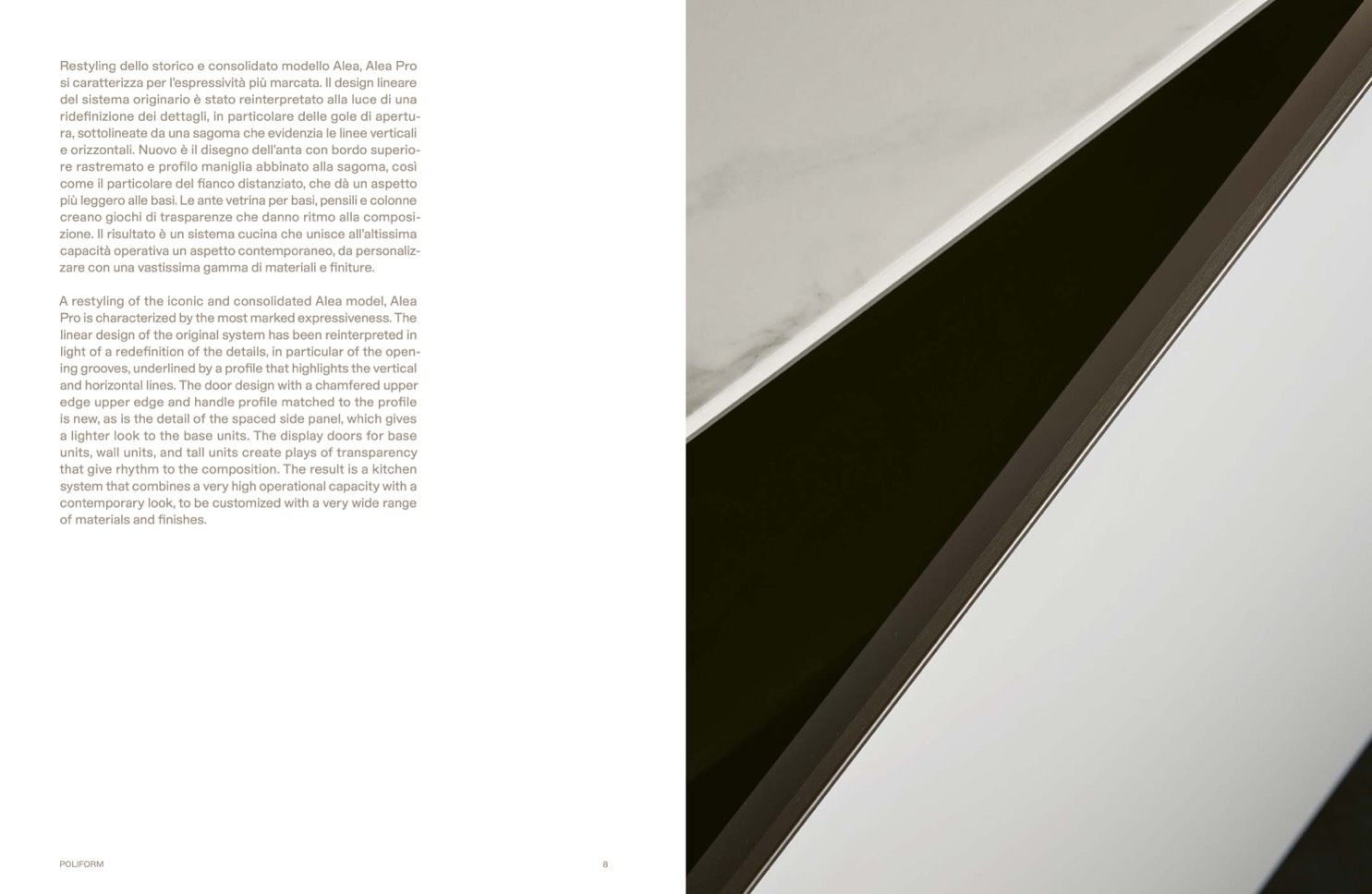 Restyling dello storico e consolidato modello Alea, Alea Pro si caratterizza per l'espressività più marcata. Il design lineare del sistema originario è stato reinterpretato alla luce di una ridefinizione dei dettagli, in particolare delle gole di apertura, sottolineate da una sagoma che evidenzia le linee verticali e orizzontali. Nuovo è il disegno dell'anta con bordo superiore rastremato e profilo maniglia abbinato alla sagoma, così come il particolare del fianco distanziato, che dà un aspetto più leggero alle basi. Le ante vetrina per basi, pensili e colonne creano giochi di trasparenze che danno ritmo alla composizione. Il risultato è un sistema cucina che unisce all'altissima capacità operativa un aspetto contemporaneo, da personalizzare con una vastissima gamma di materiali e finiture.

A restyling of the iconic and consolidated Alea model, Alea Pro is characterized by the most marked expressiveness. The linear design of the original system has been reinterpreted in light of a redefinition of the details, in particular of the opening grooves, underlined by a profile that highlights the vertical and horizontal lines. The door design with a chamfered upper edge upper edge and handle profile matched to the profile is new, as is the detail of the spaced side panel, which gives a lighter look to the base units. The display doors for base units, wall units, and tall units create plays of transparency that give rhythm to the composition. The result is a kitchen system that combines a very high operational capacity with a contemporary look, to be customized with a very wide range of materials and finishes.

POLIFORM

8